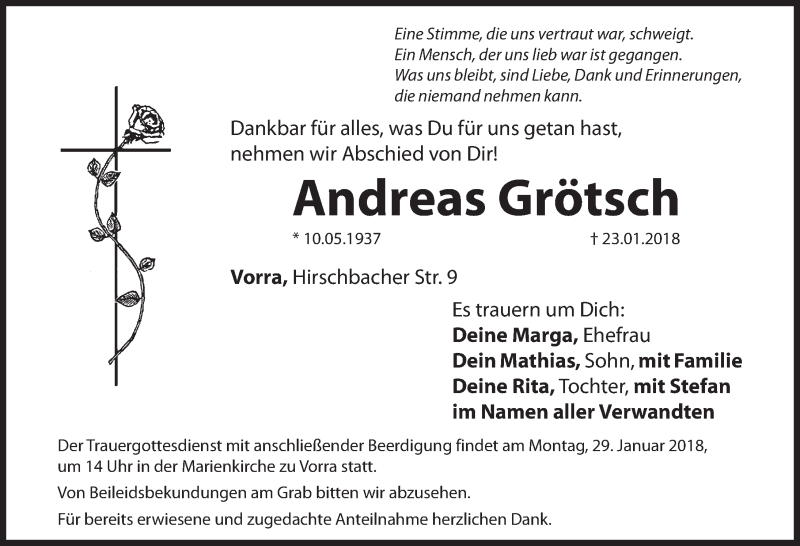 Eine Stimme, die uns vertraut war, schweigt.
Ein Mensch, der uns lieb war ist gegangen.
Was uns bleibt, sind Liebe, Dank und Erinnerungen,
die niemand nehmen kann.

Dankbar für alles, was Du für uns getan hast,
nehmen wir Abschied von Dir!

Andreas Grötsch

* 10.05.1937 † 23.01.2018

Vorra, Hirschbacher Str. 9

Es trauern um Dich:
Deine Marga, Ehefrau
Dein Mathias, Sohn, mit Familie
Deine Rita, Tochter, mit Stefan
im Namen aller Verwandten

Der Trauergottesdienst mit anschließender Beerdigung findet am Montag, 29. Januar 2018, um 14 Uhr in der Marienkirche zu Vorra statt.

Von Beileidsbekundungen am Grab bitten wir abzusehen.

Für bereits erwiesene und zugedachte Anteilnahme herzlichen Dank.